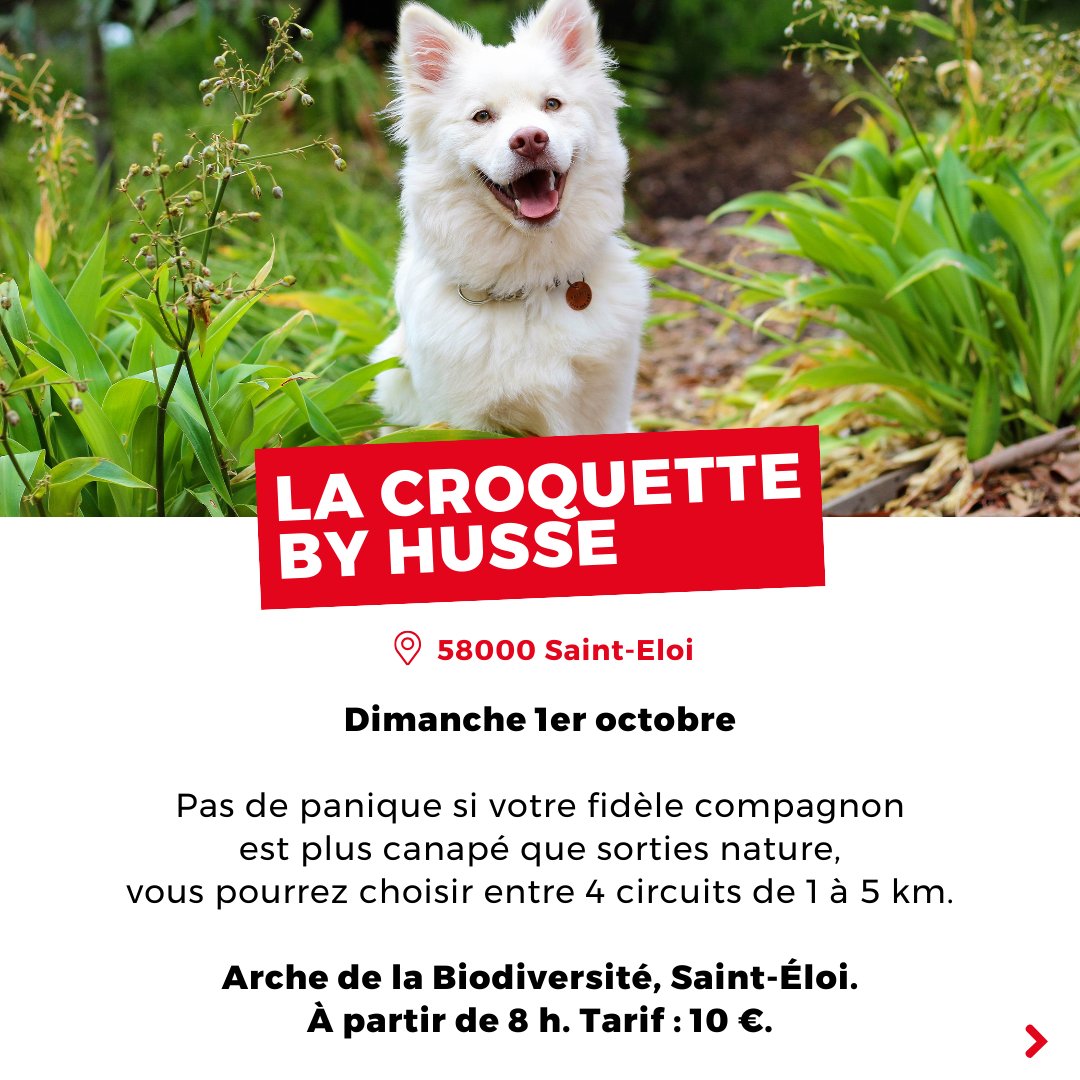 LA CROQUETTE BY HUSSE

58000 Saint-Eloi

Dimanche 1er octobre

Pas de panique si votre fidèle compagnon est plus canapé que sorties nature, vous pourrez choisir entre 4 circuits de 1 à 5 km.

Arche de la Biodiversité, Saint-Éloi.
À partir de 8 h. Tarif : 10 €.